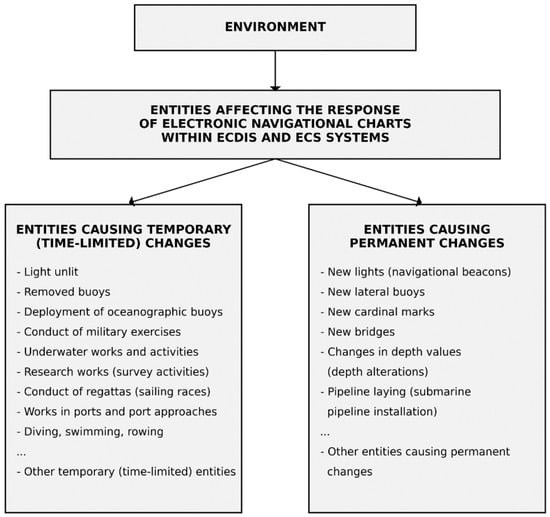 ENVIRONMENT

ENTITIES AFFECTING THE RESPONSE OF ELECTRONIC NAVIGATIONAL CHARTS WITHIN ECDIS AND ECS SYSTEMS

ENTITIES CAUSING TEMPORARY (TIME-LIMITED) CHANGES

- Light unlit
- Removed buoys
- Deployment of oceanographic buoys
- Conduct of military exercises
- Underwater works and activities
- Research works (survey activities)
- Conduct of regattas (sailing races)
- Works in ports and port approaches
- Diving, swimming, rowing
...
- Other temporary (time-limited) entities

ENTITIES CAUSING PERMANENT CHANGES

- New lights (navigational beacons)
- New lateral buoys
- New cardinal marks
- New bridges
- Changes in depth values (depth alterations)
- Pipeline laying (submarine pipeline installation)
...
- Other entities causing permanent changes